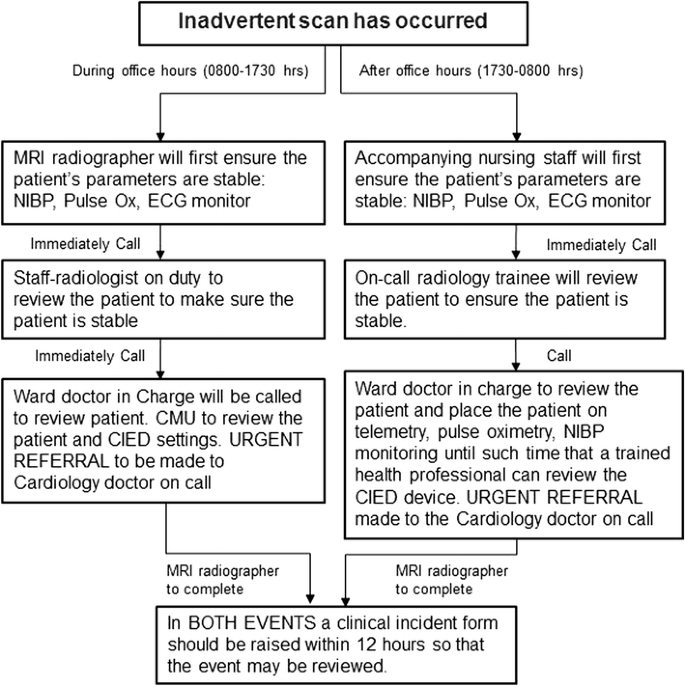 Inadvertent scan has occurred

During office hours (0800-1730 hrs)

MRI radiographer will first ensure the patient's parameters are stable: NIBP, Pulse Ox, ECG monitor

Immediately Call

Staff-radiologist on duty to review the patient to make sure the patient is stable

Immediately Call

Ward doctor in Charge will be called to review patient. CMU to review the patient and CIED settings. URGENT REFERRAL to be made to Cardiology doctor on call

MRI radiographer to complete

After office hours (1730-0800 hrs)

Accompanying nursing staff will first ensure the patient's parameters are stable: NIBP, Pulse Ox, ECG monitor

Immediately Call

On-call radiology trainee will review the patient to ensure the patient is stable.

Call

Ward doctor in charge to review the patient and place the patient on telemetry, pulse oximetry, NIBP monitoring until such time that a trained health professional can review the CIED device. URGENT REFERRAL made to the Cardiology doctor on call

MRI radiographer to complete

In BOTH EVENTS a clinical incident form should be raised within 12 hours so that the event may be reviewed.